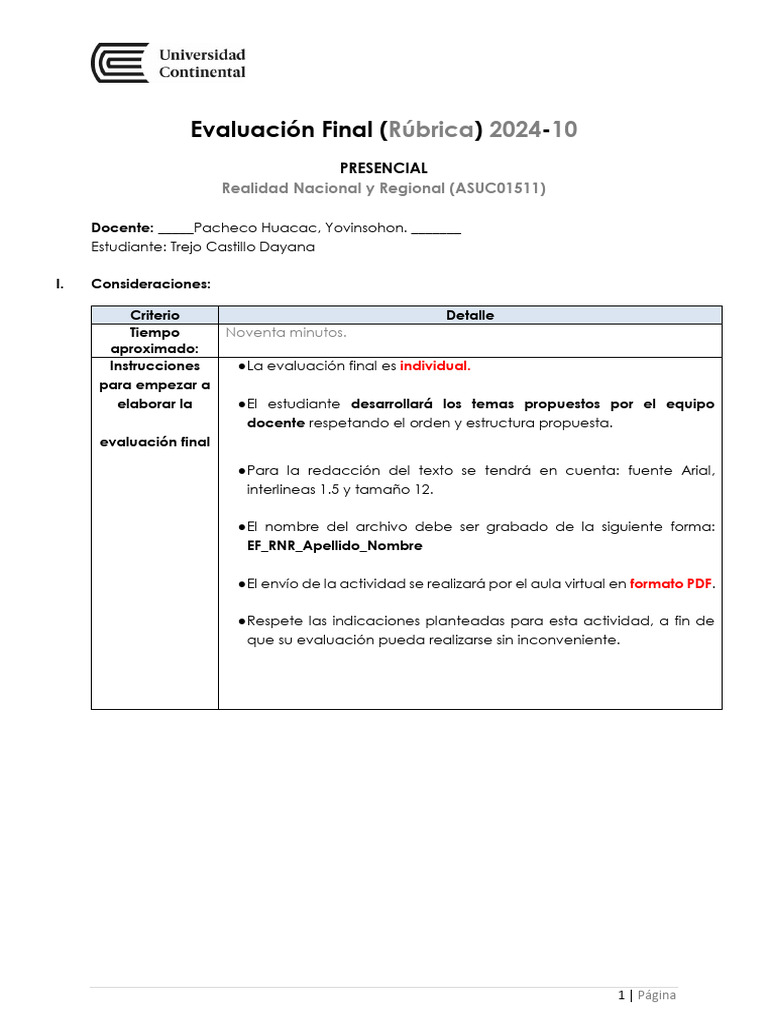 Universidad Continental

Evaluación Final (Rúbrica) 2024-10

PRESENCIAL

Realidad Nacional y Regional (ASUC01511)

Docente: _____Pacheco Huacac, Yovinsohon. _______
Estudiante: Trejo Castillo Dayana

I. Consideraciones:

| Criterio | Detalle |
|---|---|
| Tiempo aproximado: | Noventa minutos. |
| Instrucciones para empezar a elaborar la evaluación final | ●La evaluación final es individual. ●El estudiante desarrollará los temas propuestos por el equipo docente respetando el orden y estructura propuesta. ●Para la redacción del texto se tendrá en cuenta: fuente Arial, interlineas 1.5 y tamaño 12. ●El nombre del archivo debe ser grabado de la siguiente forma: EF_RNR_Apellido_Nombre ●El envío de la actividad se realizará por el aula virtual en formato PDF. ●Respete las indicaciones planteadas para esta actividad, a fin de que su evaluación pueda realizarse sin inconveniente. |

1 | Página